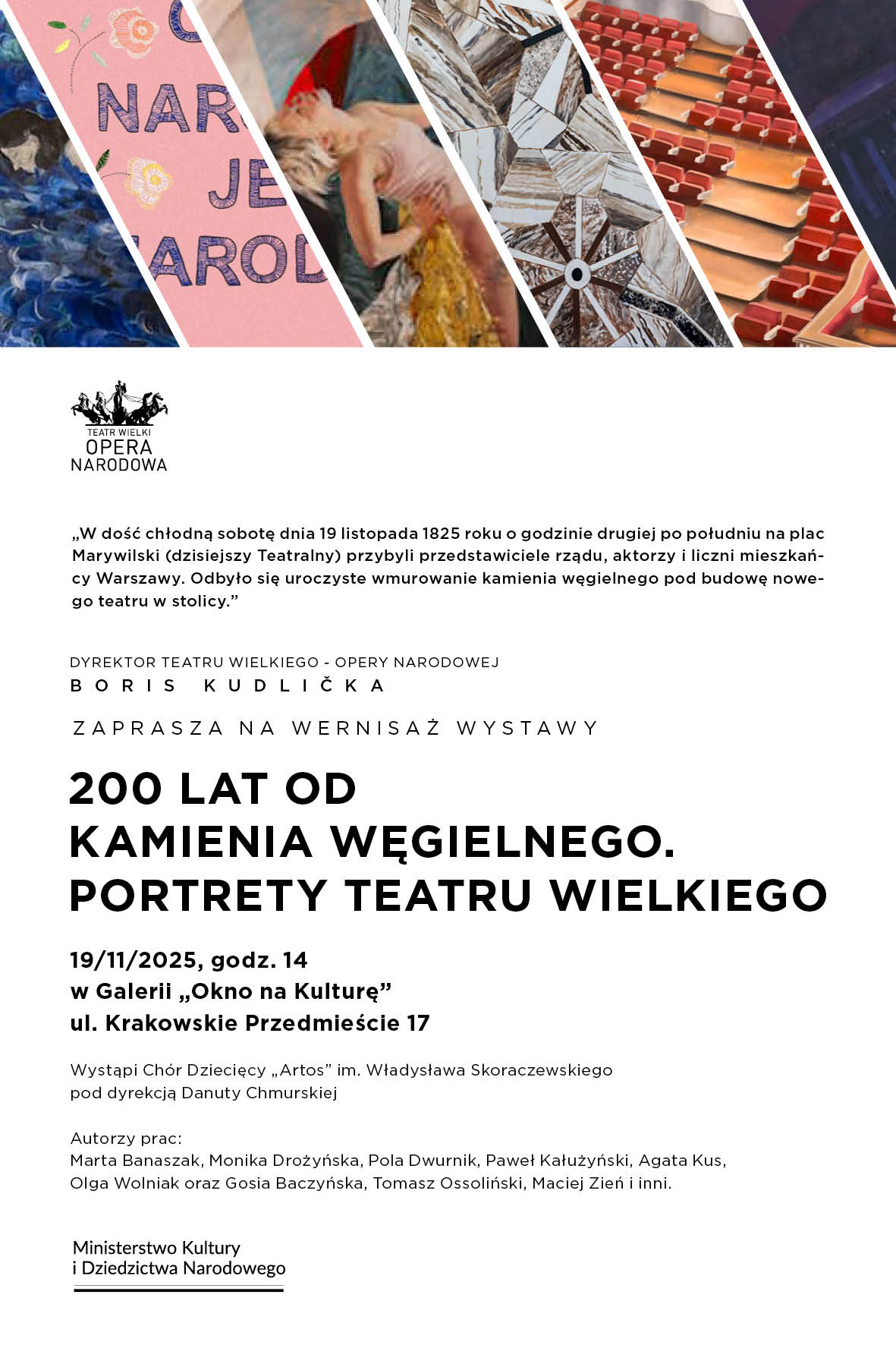 NAR
JE
AROD

TEATR WIELKI
OPERA
NARODOWA

„W dość chłodną sobotę dnia 19 listopada 1825 roku o godzinie drugiej po południu na plac Marywilski (dzisiejszy Teatralny) przybyli przedstawiciele rządu, aktorzy i liczni mieszkańcy Warszawy. Odbyło się uroczyste wmurowanie kamienia węgielnego pod budowę nowego teatru w stolicy.”

DYREKTOR TEATRU WIELKIEGO - OPERY NARODOWEJ
BORIS KUDLIČKA

ZAPRASZA NA WERNISAŻ WYSTAWY

200 LAT OD KAMIENIA WĘGIELNEGO. PORTRETY TEATRU WIELKIEGO

19/11/2025, godz. 14
w Galerii „Okno na Kulturę”
ul. Krakowskie Przedmieście 17

Wystąpi Chór Dziecięcy „Artos” im. Władysława Skoraczewskiego pod dyrekcją Danuty Chmurskiej

Autorzy prac:
Marta Banaszak, Monika Drożyńska, Pola Dwurnik, Paweł Kałużyński, Agata Kus, Olga Wolniak oraz Gosia Baczyńska, Tomasz Ossoliński, Maciej Zień i inni.

Ministerstwo Kultury
i Dziedzictwa Narodowego